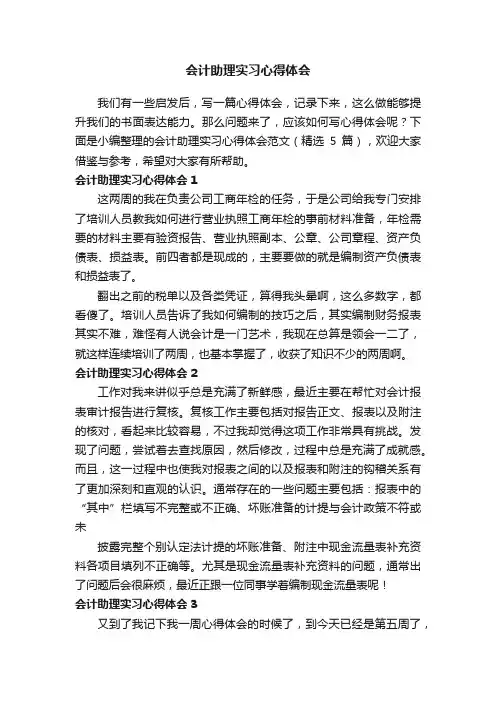 会计助理实习心得体会

我们有一些启发后，写一篇心得体会，记录下来，这么做能够提升我们的书面表达能力。那么问题来了，应该如何写心得体会呢？下面是小编整理的会计助理实习心得体会范文（精选 5 篇），欢迎大家借鉴与参考，希望对大家有所帮助。

会计助理实习心得体会 1

这两周的我在负责公司工商年检的任务，于是公司给我专门安排了培训人员教我如何进行营业执照工商年检的事前材料准备，年检需要的材料主要有验资报告、营业执照副本、公章、公司章程、资产负债表、损益表。前四者都是现成的，主要要做的就是编制资产负债表和损益表了。

翻出之前的税单以及各类凭证，算得我头晕啊，这么多数字，都看傻了。培训人员告诉了我如何编制的技巧之后，其实编制财务报表其实不难，难怪有人说会计是一门艺术，我现在总算是领会一二了，就这样连续培训了两周，也基本掌握了，收获了知识不少的两周啊。

会计助理实习心得体会 2

工作对我来讲似乎总是充满了新鲜感，最近主要在帮忙对会计报表审计报告进行复核。复核工作主要包括对报告正文、报表以及附注的核对，看起来比较容易，不过我却觉得这项工作非常具有挑战。发现了问题，尝试着去查找原因，然后修改，过程中总是充满了成就感。而且，这一过程中也使我对报表之间的以及报表和附注的钩稽关系有了更加深刻和直观的认识。通常存在的一些问题主要包括：报表中的“其中”栏填写不完整或不正确、坏账准备的计提与会计政策不符或未

披露完整个别认定法计提的坏账准备、附注中现金流量表补充资料各项目填列不正确等。尤其是现金流量表补充资料的问题，通常出了问题后会很麻烦，最近正跟一位同事学着编制现金流量表呢！

会计助理实习心得体会 3

又到了我记下我一周心得体会的时候了，到今天已经是第五周了，